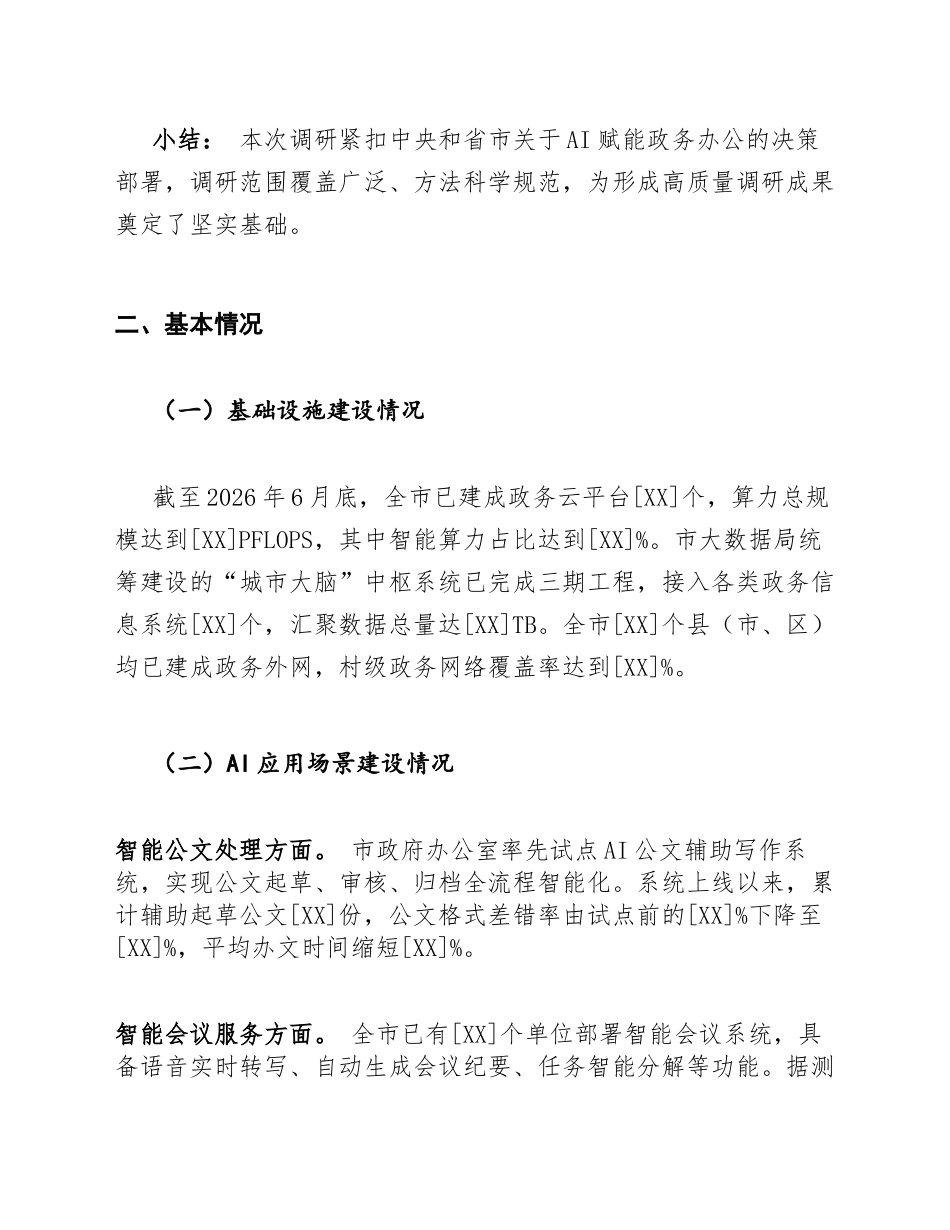 小结：本次调研紧扣中央和省市关于AI赋能政务办公的决策部署，调研范围覆盖广泛、方法科学规范，为形成高质量调研成果奠定了坚实基础。

二、基本情况

（一）基础设施建设情况

截至2026年6月底，全市已建成政务云平台[XX]个，算力总规模达到[XX]PFLOPS，其中智能算力占比达到[XX]%。市大数据局统筹建设的“城市大脑”中枢系统已完成三期工程，接入各类政务信息系统[XX]个，汇聚数据总量达[XX]TB。全市[XX]个县（市、区）均已建成政务外网，村级政务网络覆盖率达到[XX]%。

（二）AI应用场景建设情况

智能公文处理方面。市政府办公室率先试点AI公文辅助写作系统，实现公文起草、审核、归档全流程智能化。系统上线以来，累计辅助起草公文[XX]份，公文格式差错率由试点前的[XX]%下降至[XX]%，平均办文时间缩短[XX]%。

智能会议服务方面。全市已有[XX]个单位部署智能会议系统，具备语音实时转写、自动生成会议纪要、任务智能分解等功能。据测